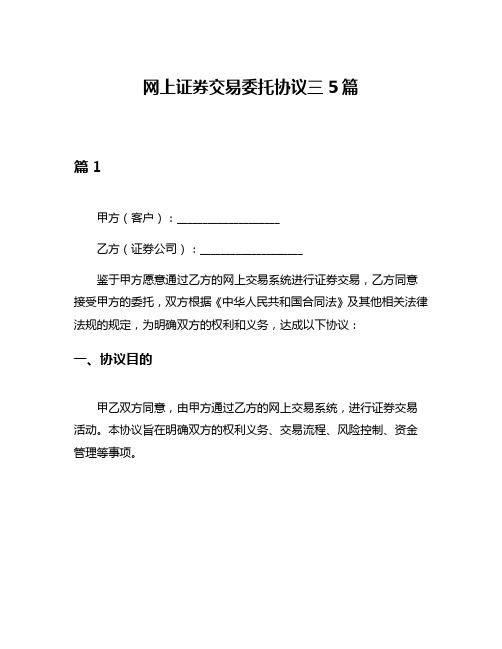 网上证券交易委托协议三 5 篇

篇 1

甲方（客户）：__________________

乙方（证券公司）：__________________

鉴于甲方愿意通过乙方的网上交易系统进行证券交易，乙方同意接受甲方的委托，双方根据《中华人民共和国合同法》及其他相关法律法规的规定，为明确双方的权利和义务，达成以下协议：

一、协议目的

甲乙双方同意，由甲方通过乙方的网上交易系统，进行证券交易活动。本协议旨在明确双方的权利义务、交易流程、风险控制、资金管理等事项。